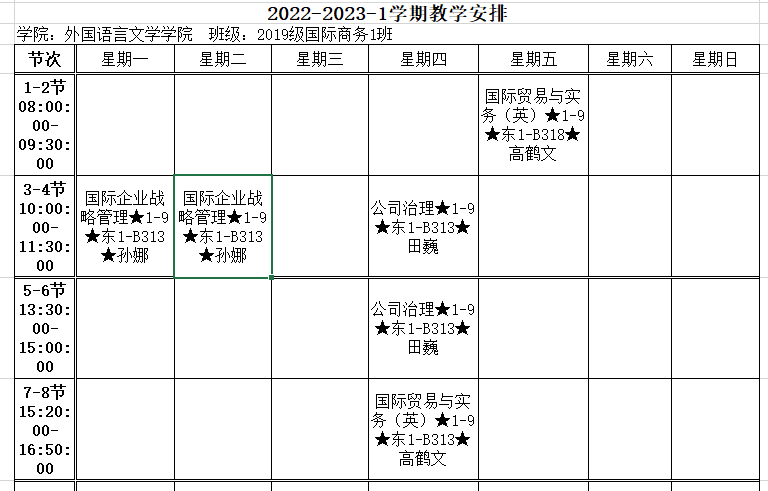 2022-2023-1学期教学安排

学院：外国语言文学学院　班级：2019级国际商务1班

| 节次 | 星期一 | 星期二 | 星期三 | 星期四 | 星期五 | 星期六 | 星期日 |
|---|---|---|---|---|---|---|---|
| 1-2节 08:00:00-09:30:00 | | | | | 国际贸易与实务（英）★1-9★东1-B318★高鹤文 | | |
| 3-4节 10:00:00-11:30:00 | 国际企业战略管理★1-9★东1-B313★孙娜 | 国际企业战略管理★1-9★东1-B313★孙娜 | | 公司治理★1-9★东1-B313★田巍 | | | |
| 5-6节 13:30:00-15:00:00 | | | | 公司治理★1-9★东1-B313★田巍 | | | |
| 7-8节 15:20:00-16:50:00 | | | | 国际贸易与实务（英）★1-9★东1-B313★高鹤文 | | | |